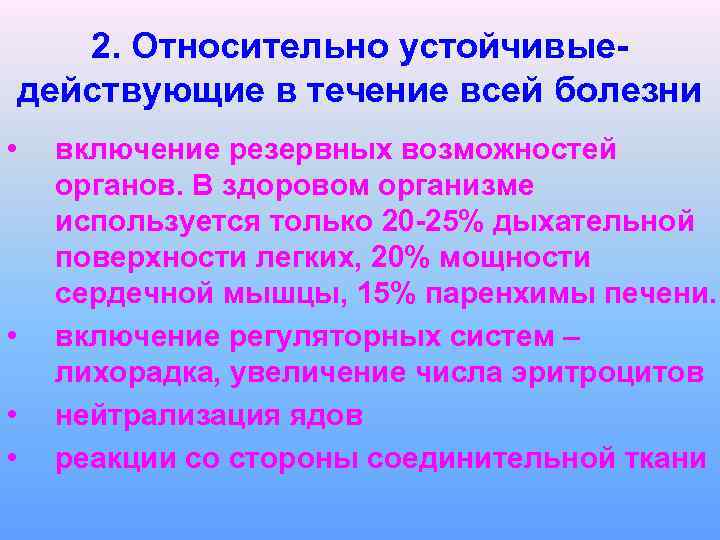 2. Относительно устойчивые- действующие в течение всей болезни

• включение резервных возможностей органов. В здоровом организме используется только 20-25% дыхательной поверхности легких, 20% мощности сердечной мышцы, 15% паренхимы печени.
• включение регуляторных систем – лихорадка, увеличение числа эритроцитов
• нейтрализация ядов
• реакции со стороны соединительной ткани